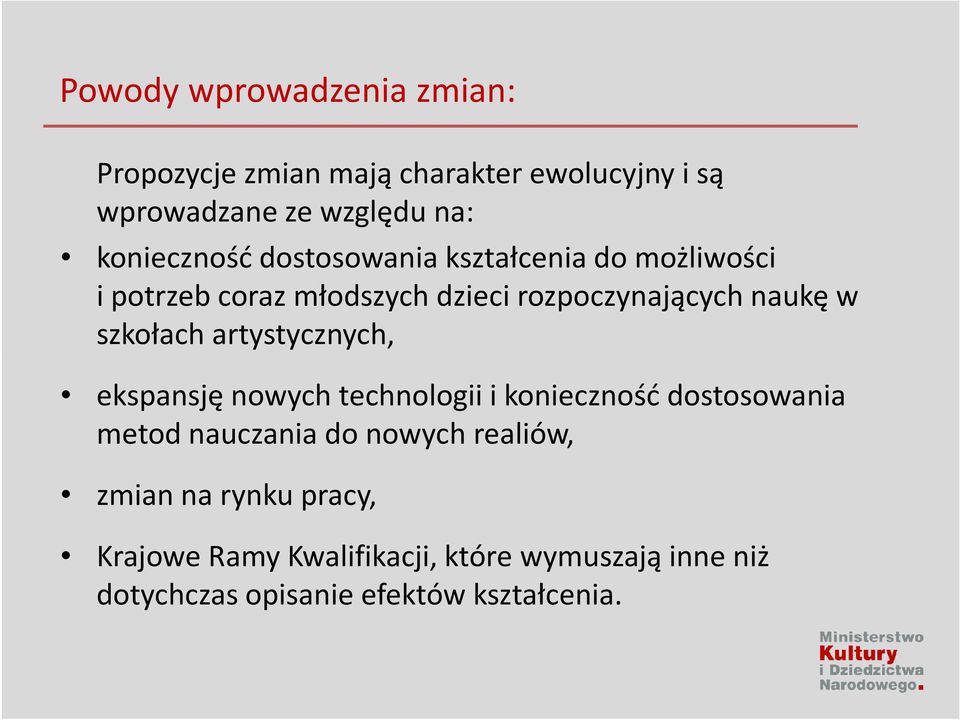 Powody wprowadzenia zmian:

Propozycje zmian mają charakter ewolucyjny i są wprowadzane ze względu na:

• konieczność dostosowania kształcenia do możliwości i potrzeb coraz młodszych dzieci rozpoczynających naukę w szkołach artystycznych,

• ekspansję nowych technologii i konieczność dostosowania metod nauczania do nowych realiów,

• zmian na rynku pracy,

• Krajowe Ramy Kwalifikacji, które wymuszają inne niż dotychczas opisanie efektów kształcenia.

Ministerstwo Kultury i Dziedzictwa Narodowego.